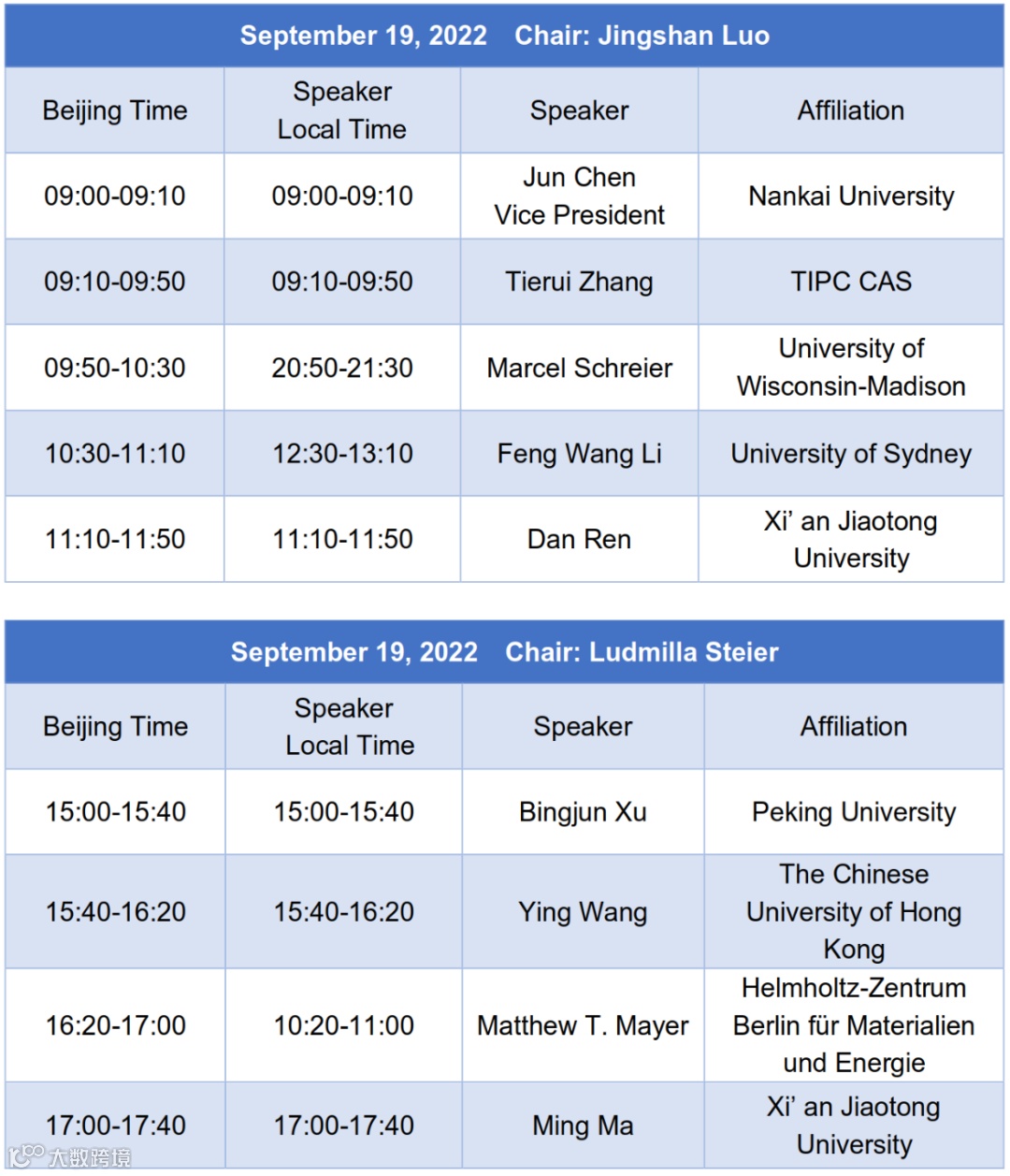 | September 19, 2022 Chair: Jingshan Luo | | | |
|---|---|---|---|
| Beijing Time | Speaker Local Time | Speaker | Affiliation |
| 09:00-09:10 | 09:00-09:10 | Jun Chen Vice President | Nankai University |
| 09:10-09:50 | 09:10-09:50 | Tierui Zhang | TIPC CAS |
| 09:50-10:30 | 20:50-21:30 | Marcel Schreier | University of Wisconsin-Madison |
| 10:30-11:10 | 12:30-13:10 | Feng Wang Li | University of Sydney |
| 11:10-11:50 | 11:10-11:50 | Dan Ren | Xi' an Jiaotong University |

| September 19, 2022 Chair: Ludmilla Steier | | | |
|---|---|---|---|
| Beijing Time | Speaker Local Time | Speaker | Affiliation |
| 15:00-15:40 | 15:00-15:40 | Bingjun Xu | Peking University |
| 15:40-16:20 | 15:40-16:20 | Ying Wang | The Chinese University of Hong Kong |
| 16:20-17:00 | 10:20-11:00 | Matthew T. Mayer | Helmholtz-Zentrum Berlin für Materialien und Energie |
| 17:00-17:40 | 17:00-17:40 | Ming Ma | Xi' an Jiaotong University |

大数跨境